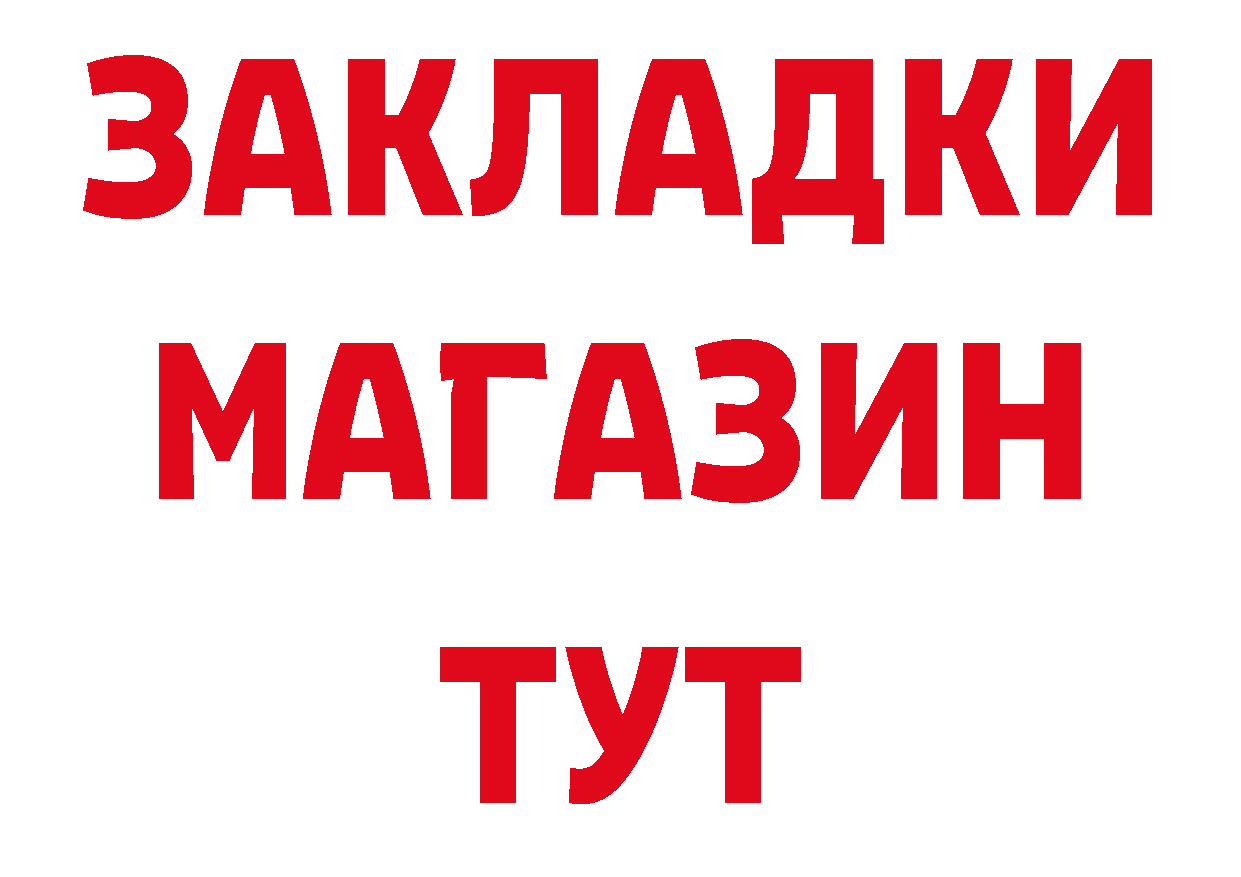 ЗАКЛАДКИ
МАГАЗИН
ТУТ